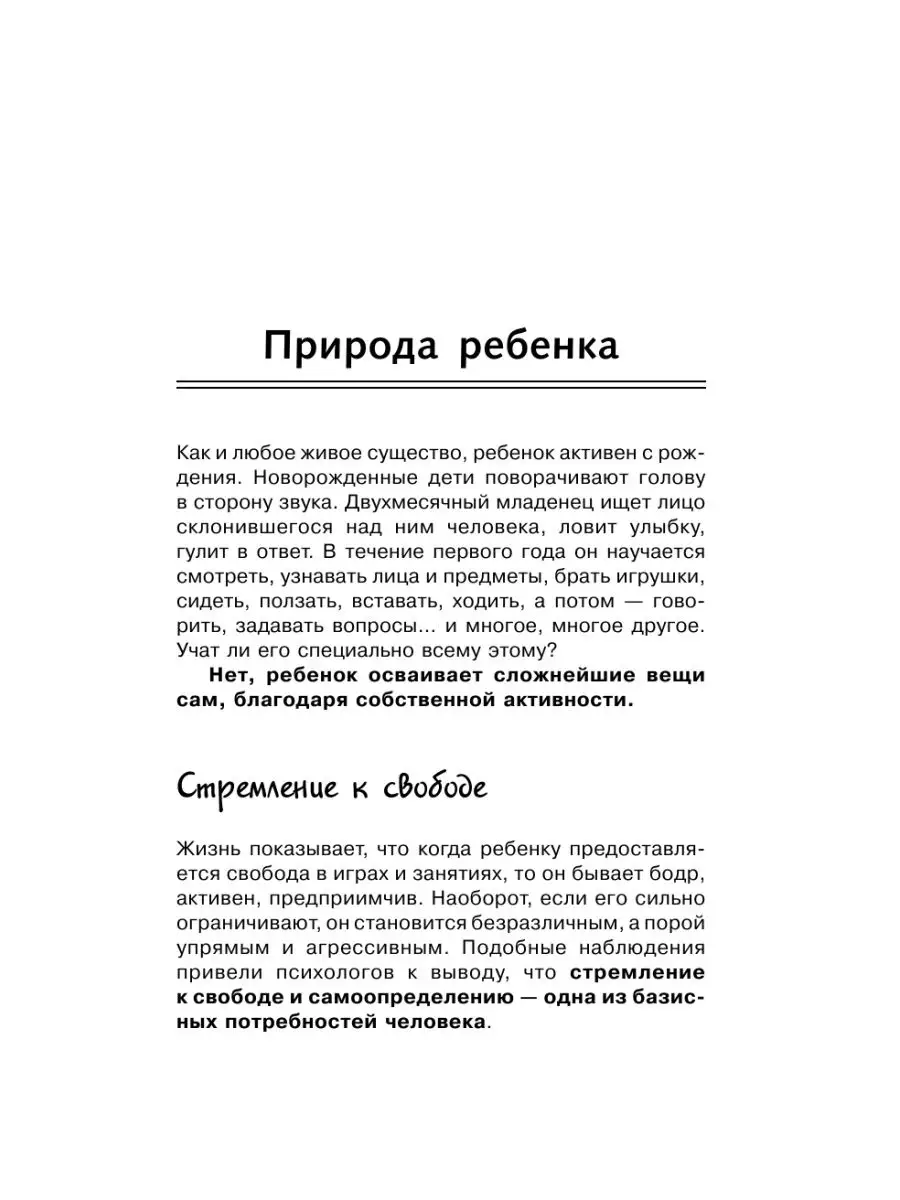 Природа ребенка

Как и любое живое существо, ребенок активен с рождения. Новорожденные дети поворачивают голову в сторону звука. Двухмесячный младенец ищет лицо склонившегося над ним человека, ловит улыбку, гулит в ответ. В течение первого года он научается смотреть, узнавать лица и предметы, брать игрушки, сидеть, ползать, вставать, ходить, а потом — говорить, задавать вопросы… и многое, многое другое. Учат ли его специально всему этому?

Нет, ребенок осваивает сложнейшие вещи сам, благодаря собственной активности.

Стремление к свободе

Жизнь показывает, что когда ребенку предоставляется свобода в играх и занятиях, то он бывает бодр, активен, предприимчив. Наоборот, если его сильно ограничивают, он становится безразличным, а порой упрямым и агрессивным. Подобные наблюдения привели психологов к выводу, что стремление к свободе и самоопределению — одна из базисных потребностей человека.